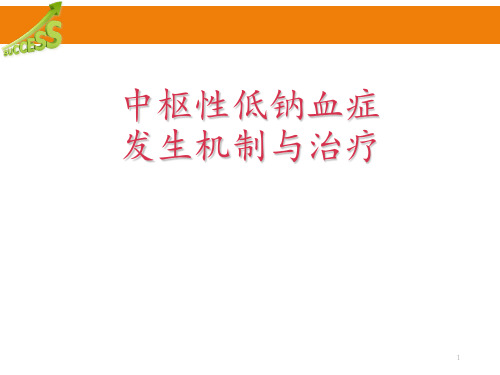 SUCCESS

中枢性低钠血症
发生机制与治疗

1